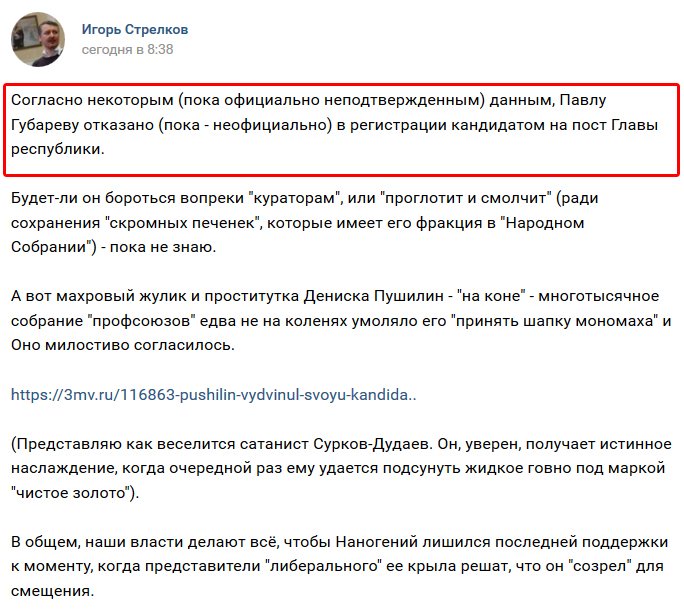 Игорь Стрелков
сегодня в 8:38

Согласно некоторым (пока официально неподтвержденным) данным, Павлу Губареву отказано (пока - неофициально) в регистрации кандидатом на пост Главы республики.

Будет-ли он бороться вопреки "кураторам", или "проглотит и смолчит" (ради сохранения "скромных печенек", которые имеет его фракция в "Народном Собрании") - пока не знаю.

А вот махровый жулик и проститутка Дениска Пушилин - "на коне" - многотысячное собрание "профсоюзов" едва не на коленях умоляло его "принять шапку мономаха" и Оно милостиво согласилось.

https://3mv.ru/116863-pushilin-vydvinul-svoyu-kandida..

(Представляю как веселится сатанист Сурков-Дудаев. Он, уверен, получает истинное наслаждение, когда очередной раз ему удается подсунуть жидкое говно под маркой "чистое золото").

В общем, наши власти делают всё, чтобы Наногений лишился последней поддержки к моменту, когда представители "либерального" ее крыла решат, что он "созрел" для смещения.